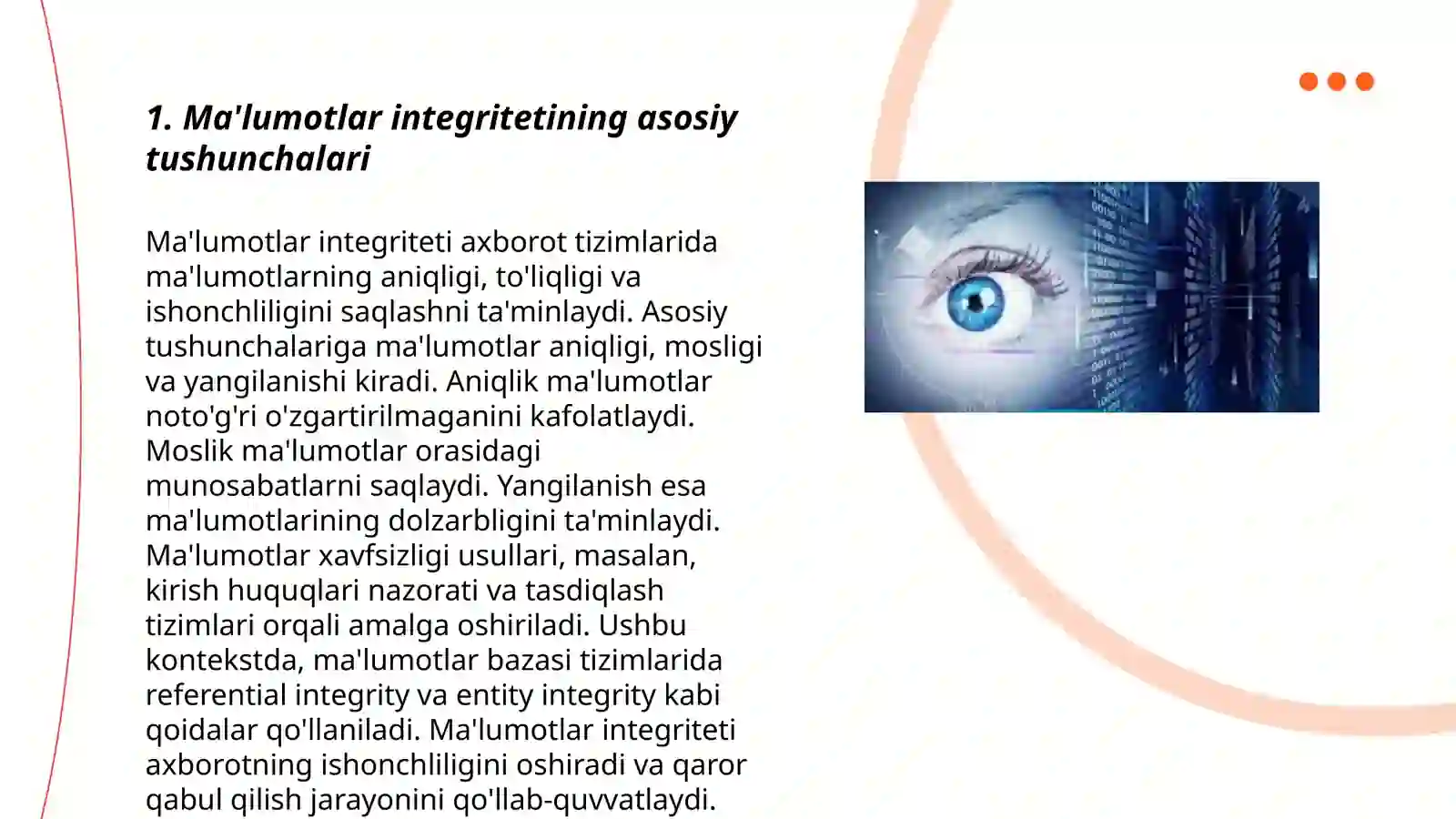 1. Ma'lumotlar integritetining asosiy tushunchalari

Ma'lumotlar integriteti axborot tizimlarida ma'lumotlarning aniqligi, to'liqligi va ishonchliligini saqlashni ta'minlaydi. Asosiy tushunchalariga ma'lumotlar aniqligi, mosligi va yangilanishi kiradi. Aniqlik ma'lumotlar noto'g'ri o'zgartirilmaganini kafolatlaydi. Moslik ma'lumotlar orasidagi munosabatlarni saqlaydi. Yangilanish esa ma'lumotlarining dolzarbligini ta'minlaydi. Ma'lumotlar xavfsizligi usullari, masalan, kirish huquqlari nazorati va tasdiqlash tizimlari orqali amalga oshiriladi. Ushbu kontekstda, ma'lumotlar bazasi tizimlarida referential integrity va entity integrity kabi qoidalar qo'llaniladi. Ma'lumotlar integriteti axborotning ishonchliligini oshiradi va qaror qabul qilish jarayonini qo'llab-quvvatlaydi.